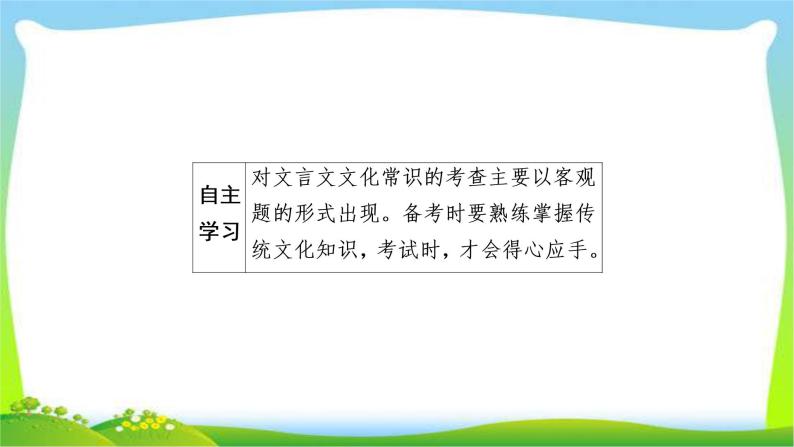 | 自主学习 | 对文言文文化常识的考查主要以客观题的形式出现。备考时要熟练掌握传统文化知识，考试时，才会得心应手。 |
|---|---|